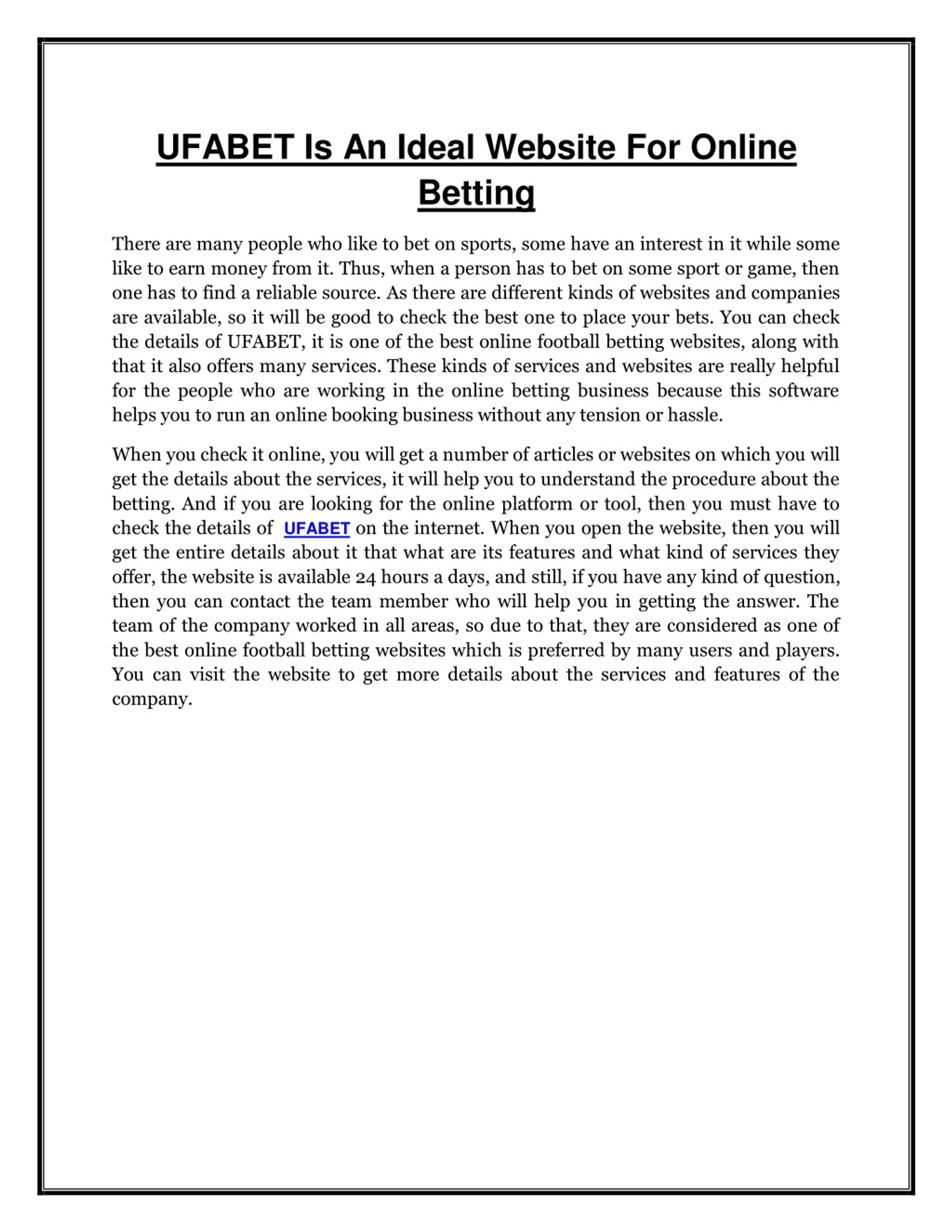 UFABET Is An Ideal Website For Online Betting

There are many people who like to bet on sports, some have an interest in it while some like to earn money from it. Thus, when a person has to bet on some sport or game, then one has to find a reliable source. As there are different kinds of websites and companies are available, so it will be good to check the best one to place your bets. You can check the details of UFABET, it is one of the best online football betting websites, along with that it also offers many services. These kinds of services and websites are really helpful for the people who are working in the online betting business because this software helps you to run an online booking business without any tension or hassle.

When you check it online, you will get a number of articles or websites on which you will get the details about the services, it will help you to understand the procedure about the betting. And if you are looking for the online platform or tool, then you must have to check the details of UFABET on the internet. When you open the website, then you will get the entire details about it that what are its features and what kind of services they offer, the website is available 24 hours a days, and still, if you have any kind of question, then you can contact the team member who will help you in getting the answer. The team of the company worked in all areas, so due to that, they are considered as one of the best online football betting websites which is preferred by many users and players. You can visit the website to get more details about the services and features of the company.